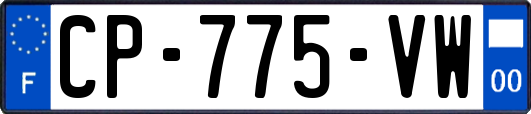 F
CP-775-VW
00